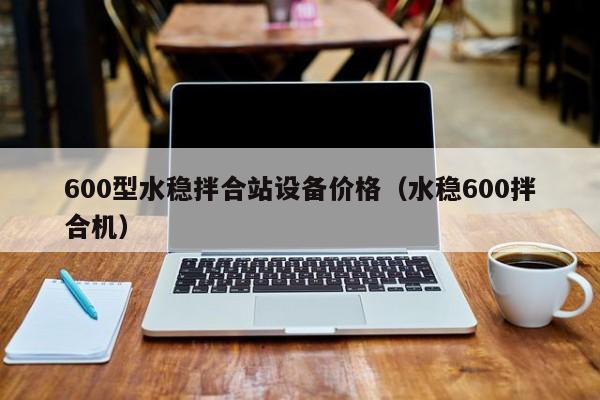 600型水稳拌合站设备价格（水稳600拌合机）